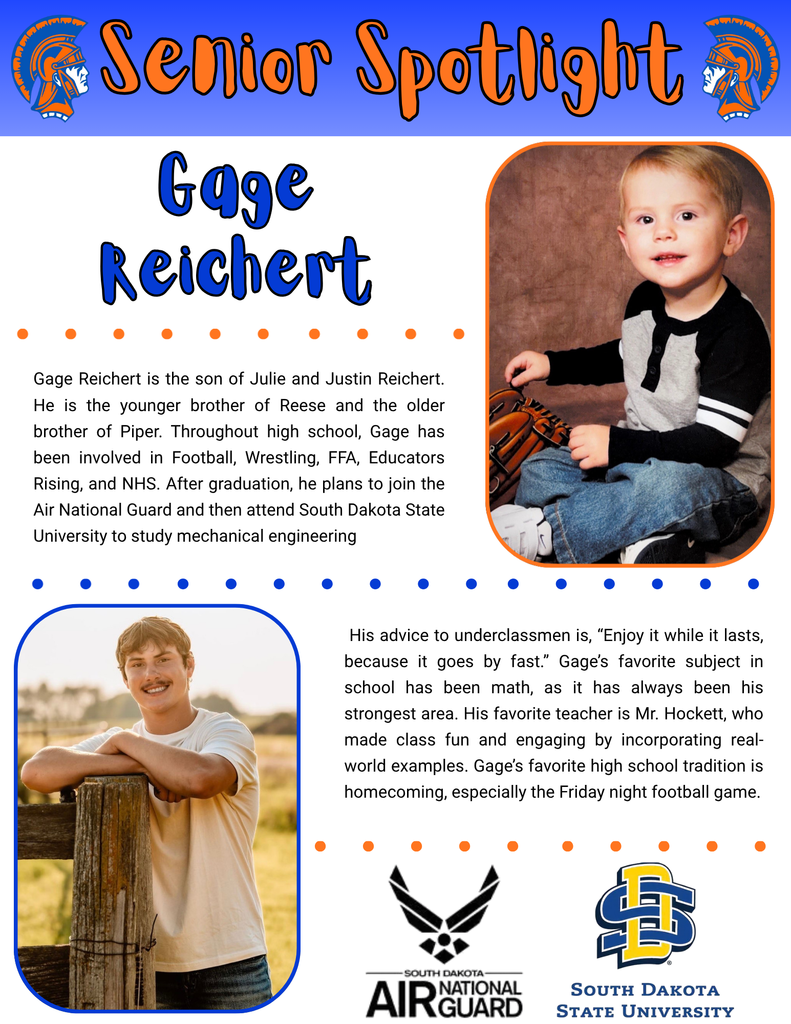 Senior Spotlight

Gage Reichert

Gage Reichert is the son of Julie and Justin Reichert. He is the younger brother of Reese and the older brother of Piper. Throughout high school, Gage has been involved in Football, Wrestling, FFA, Educators Rising, and NHS. After graduation, he plans to join the Air National Guard and then attend South Dakota State University to study mechanical engineering

His advice to underclassmen is, "Enjoy it while it lasts, because it goes by fast." Gage's favorite subject in school has been math, as it has always been his strongest area. His favorite teacher is Mr. Hockett, who made class fun and engaging by incorporating real-world examples. Gage's favorite high school tradition is homecoming, especially the Friday night football game.

SOUTH DAKOTA AIR NATIONAL GUARD

SD

SOUTH DAKOTA STATE UNIVERSITY